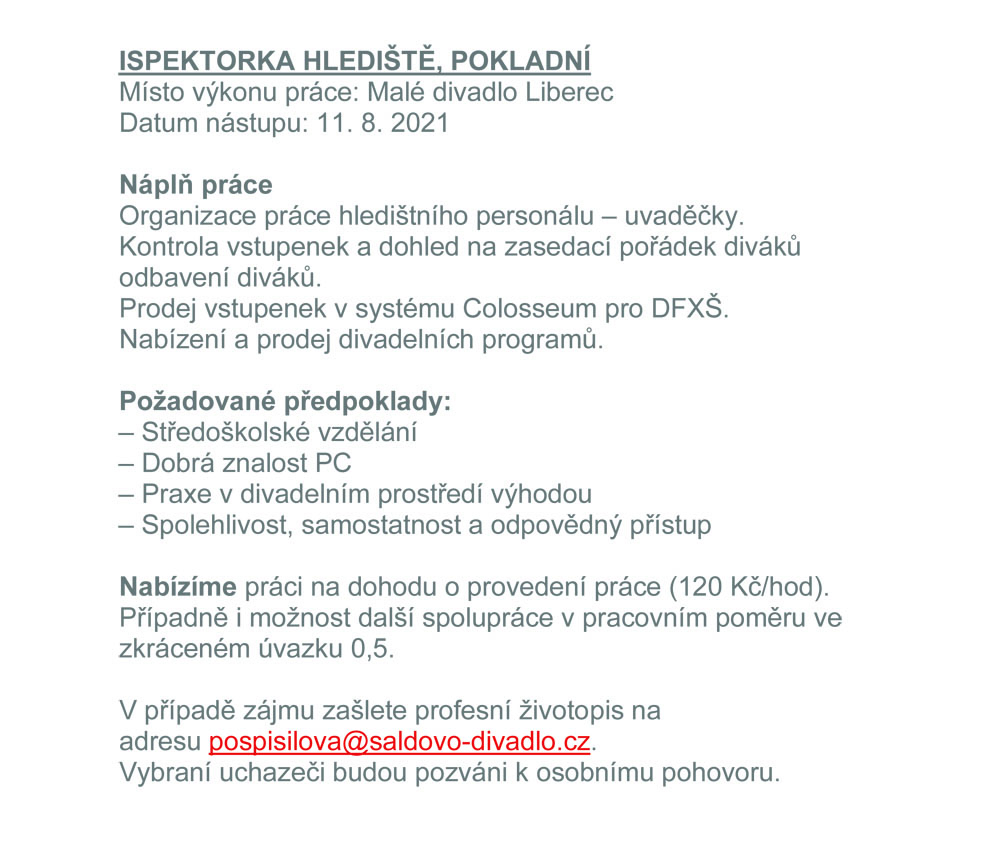 ISPEKTORKA HLEDIŠTĚ, POKLADNÍ
Místo výkonu práce: Malé divadlo Liberec
Datum nástupu: 11. 8. 2021

Náplň práce
Organizace práce hledištního personálu – uvaděčky.
Kontrola vstupenek a dohled na zasedací pořádek diváků odbavení diváků.
Prodej vstupenek v systému Colosseum pro DFXŠ.
Nabízení a prodej divadelních programů.

Požadované předpoklady:
– Středoškolské vzdělání
– Dobrá znalost PC
– Praxe v divadelním prostředí výhodou
– Spolehlivost, samostatnost a odpovědný přístup

Nabízíme práci na dohodu o provedení práce (120 Kč/hod). Případně i možnost další spolupráce v pracovním poměru ve zkráceném úvazku 0,5.

V případě zájmu zašlete profesní životopis na adresu pospisilova@saldovo-divadlo.cz.
Vybraní uchazeči budou pozváni k osobnímu pohovoru.